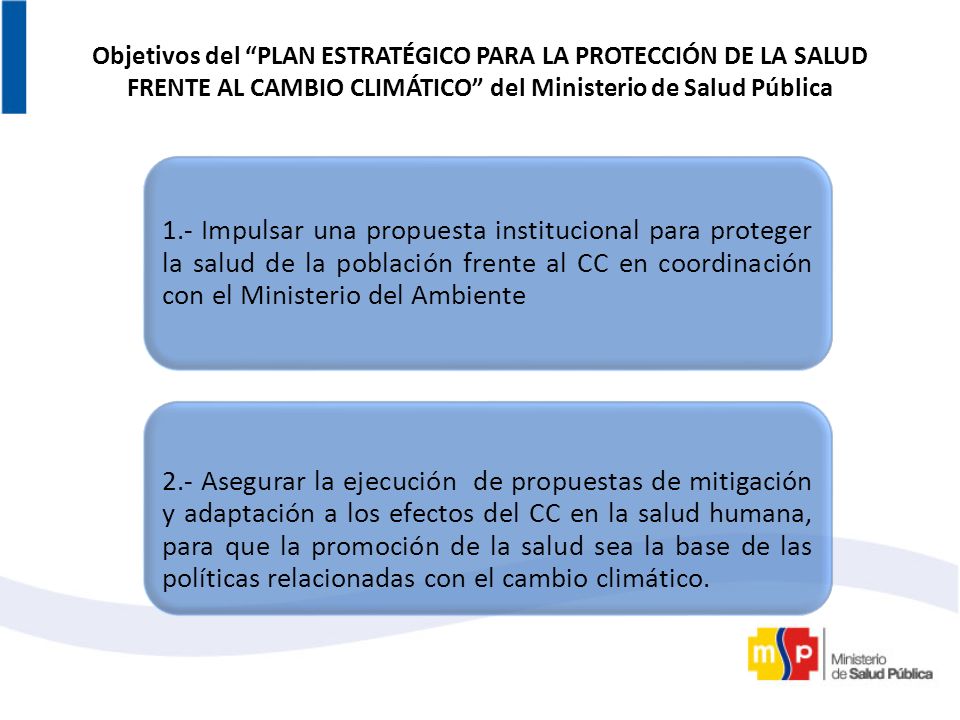 Objetivos del “PLAN ESTRATÉGICO PARA LA PROTECCIÓN DE LA SALUD FRENTE AL CAMBIO CLIMÁTICO” del Ministerio de Salud Pública

1.- Impulsar una propuesta institucional para proteger la salud de la población frente al CC en coordinación con el Ministerio del Ambiente

2.- Asegurar la ejecución de propuestas de mitigación y adaptación a los efectos del CC en la salud humana, para que la promoción de la salud sea la base de las políticas relacionadas con el cambio climático.

msp Ministerio de Salud Pública